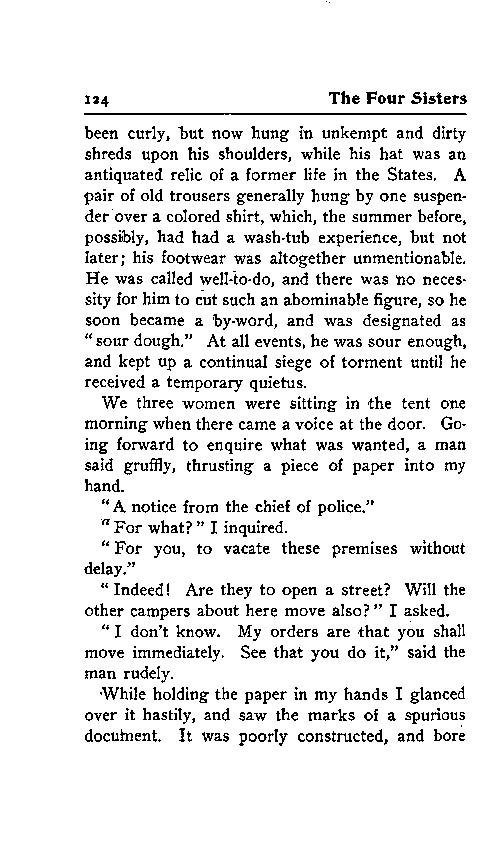 124 The Four Sisters

been curly, but now hung in unkempt and dirty shreds upon his shoulders, while his hat was an antiquated relic of a former life in the States. A pair of old trousers generally hung by one suspender over a colored shirt, which, the summer before, possibly, had had a wash-tub experience, but not later; his footwear was altogether unmentionable. He was called well-to-do, and there was no necessity for him to cut such an abominable figure, so he soon became a by-word, and was designated as "sour dough." At all events, he was sour enough, and kept up a continual siege of torment until he received a temporary quietus.

We three women were sitting in the tent one morning when there came a voice at the door. Going forward to enquire what was wanted, a man said gruffly, thrusting a piece of paper into my hand.

"A notice from the chief of police."

"For what?" I inquired.

"For you, to vacate these premises without delay."

"Indeed! Are they to open a street? Will the other campers about here move also?" I asked.

"I don't know. My orders are that you shall move immediately. See that you do it," said the man rudely.

While holding the paper in my hands I glanced over it hastily, and saw the marks of a spurious document. It was poorly constructed, and bore